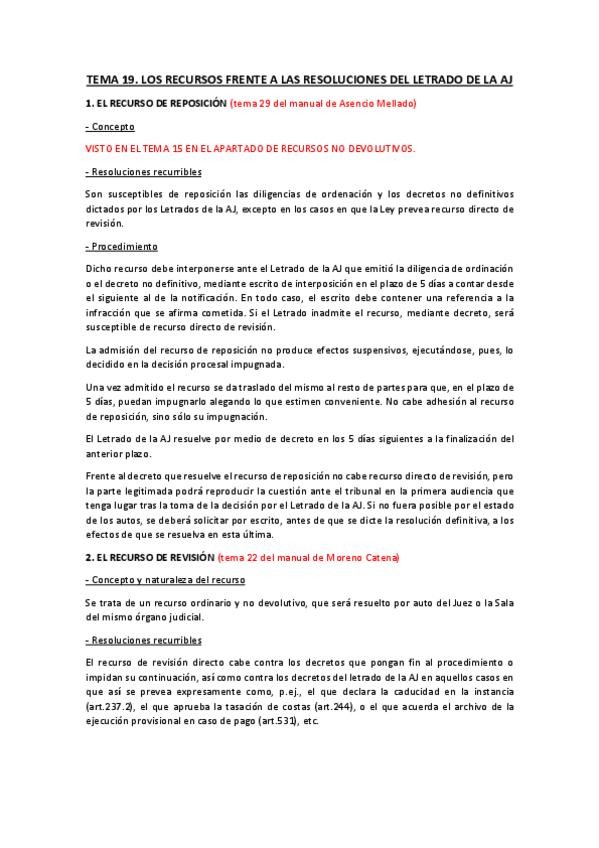 TEMA 19. LOS RECURSOS FRENTE A LAS RESOLUCIONES DEL LETRADO DE LA AJ

1. EL RECURSO DE REPOSICIÓN (tema 29 del manual de Asencio Mellado)

- Concepto

VISTO EN EL TEMA 15 EN EL APARTADO DE RECURSOS NO DEVOLUTIVOS.

- Resoluciones recurribles

Son susceptibles de reposición las diligencias de ordenación y los decretos no definitivos dictados por los Letrados de la AJ, excepto en los casos en que la Ley prevea recurso directo de revisión.

- Procedimiento

Dicho recurso debe interponerse ante el Letrado de la AJ que emitió la diligencia de ordinación o el decreto no definitivo, mediante escrito de interposición en el plazo de 5 días a contar desde el siguiente al de la notificación. En todo caso, el escrito debe contener una referencia a la infracción que se afirma cometida. Si el Letrado inadmite el recurso, mediante decreto, será susceptible de recurso directo de revisión.

La admisión del recurso de reposición no produce efectos suspensivos, ejecutándose, pues, lo decidido en la decisión procesal impugnada.

Una vez admitido el recurso se da traslado del mismo al resto de partes para que, en el plazo de 5 días, puedan impugnarlo alegando lo que estimen conveniente. No cabe adhesión al recurso de reposición, sino sólo su impugnación.

El Letrado de la AJ resuelve por medio de decreto en los 5 días siguientes a la finalización del anterior plazo.

Frente al decreto que resuelve el recurso de reposición no cabe recurso directo de revisión, pero la parte legitimada podrá reproducir la cuestión ante el tribunal en la primera audiencia que tenga lugar tras la toma de la decisión por el Letrado de la AJ. Si no fuera posible por el estado de los autos, se deberá solicitar por escrito, antes de que se dicte la resolución definitiva, a los efectos de que se resuelva en esta última.

2. EL RECURSO DE REVISIÓN (tema 22 del manual de Moreno Catena)

- Concepto y naturaleza del recurso

Se trata de un recurso ordinario y no devolutivo, que será resuelto por auto del Juez o la Sala del mismo órgano judicial.

- Resoluciones recurribles

El recurso de revisión directo cabe contra los decretos que pongan fin al procedimiento o impidan su continuación, así como contra los decretos del letrado de la AJ en aquellos casos en que así se prevea expresamente como, p.ej., el que declara la caducidad en la instancia (art.237.2), el que aprueba la tasación de costas (art.244), o el que acuerda el archivo de la ejecución provisional en caso de pago (art.531), etc.